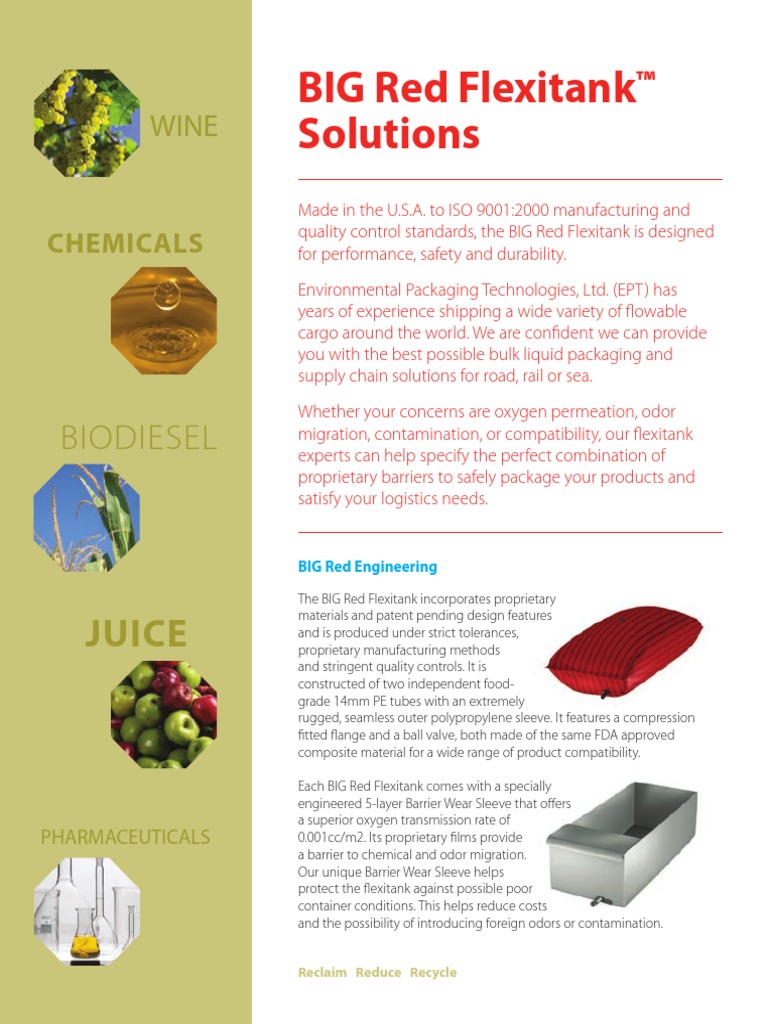 WINE

CHEMICALS

BIODIESEL

JUICE

PHARMACEUTICALS

BIG Red Flexitank™ Solutions

Made in the U.S.A. to ISO 9001:2000 manufacturing and quality control standards, the BIG Red Flexitank is designed for performance, safety and durability.

Environmental Packaging Technologies, Ltd. (EPT) has years of experience shipping a wide variety of flowable cargo around the world. We are confident we can provide you with the best possible bulk liquid packaging and supply chain solutions for road, rail or sea.

Whether your concerns are oxygen permeation, odor migration, contamination, or compatibility, our flexitank experts can help specify the perfect combination of proprietary barriers to safely package your products and satisfy your logistics needs.

BIG Red Engineering

The BIG Red Flexitank incorporates proprietary materials and patent pending design features and is produced under strict tolerances, proprietary manufacturing methods and stringent quality controls. It is constructed of two independent food-grade 14mm PE tubes with an extremely rugged, seamless outer polypropylene sleeve. It features a compression fitted flange and a ball valve, both made of the same FDA approved composite material for a wide range of product compatibility.

Each BIG Red Flexitank comes with a specially engineered 5-layer Barrier Wear Sleeve that offers a superior oxygen transmission rate of 0.001cc/m2. Its proprietary films provide a barrier to chemical and odor migration. Our unique Barrier Wear Sleeve helps protect the flexitank against possible poor container conditions. This helps reduce costs and the possibility of introducing foreign odors or contamination.

Reclaim Reduce Recycle